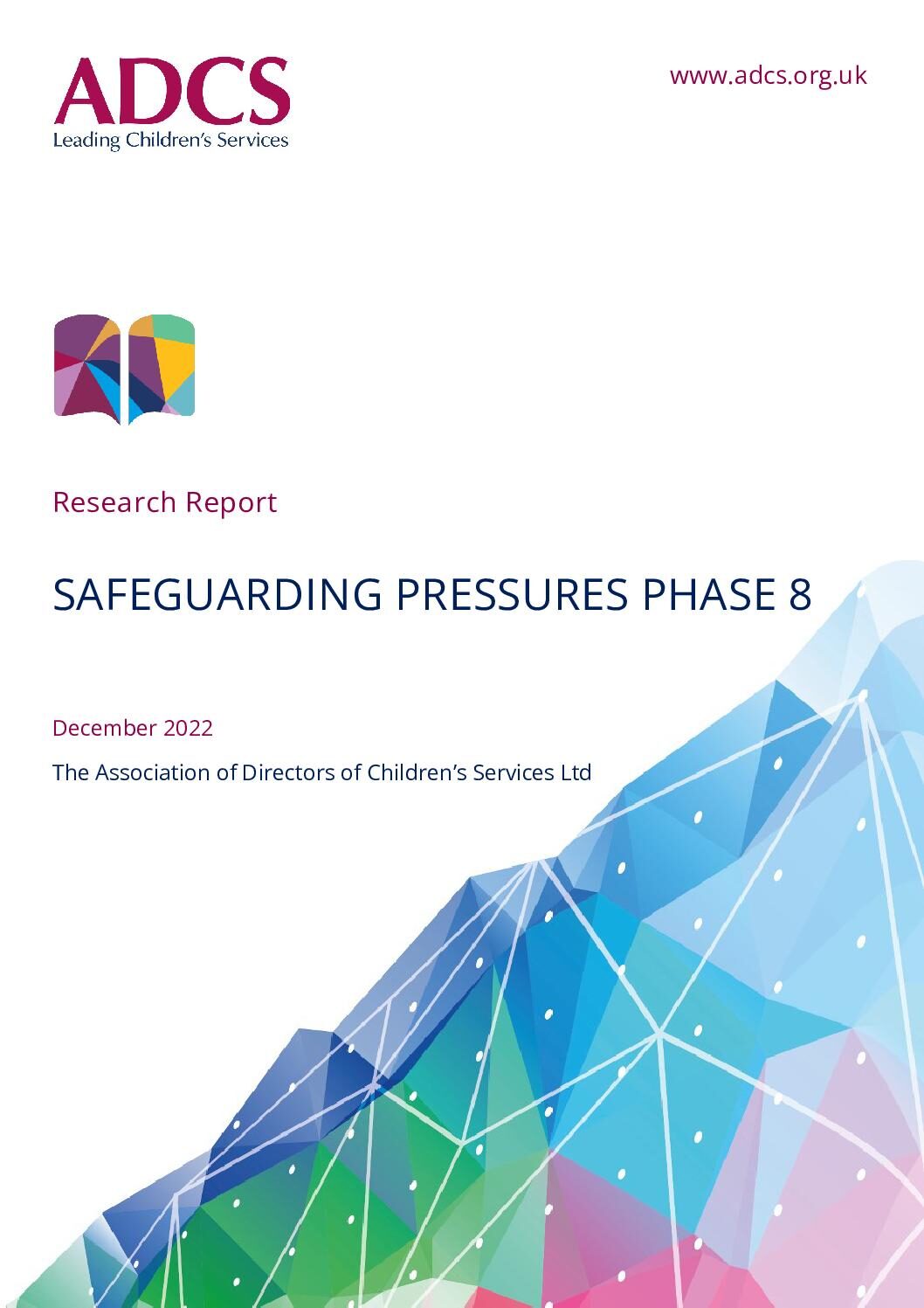 ADCS
Leading Children's Services

www.adcs.org.uk

Research Report

SAFEGUARDING PRESSURES PHASE 8

December 2022

The Association of Directors of Children's Services Ltd